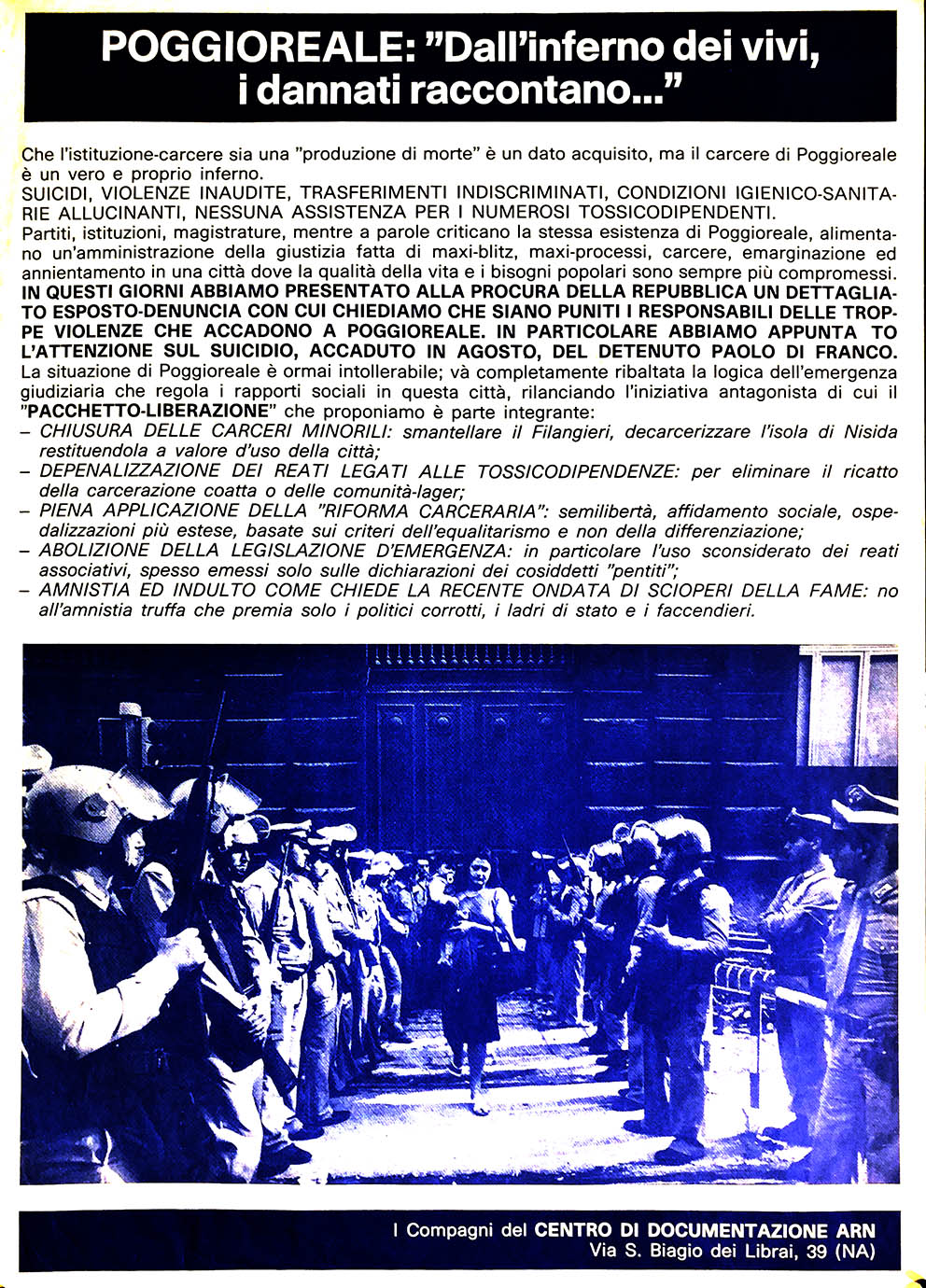 POGGIOREALE: "Dall'inferno dei vivi, i dannati raccontano..."

Che l'istituzione-carcere sia una "produzione di morte" è un dato acquisito, ma il carcere di Poggioreale è un vero e proprio inferno.
SUICIDI, VIOLENZE INAUDITE, TRASFERIMENTI INDISCRIMINATI, CONDIZIONI IGIENICO-SANITARIE ALLUCINANTI, NESSUNA ASSISTENZA PER I NUMEROSI TOSSICODIPENDENTI.
Partiti, istituzioni, magistrature, mentre a parole criticano la stessa esistenza di Poggioreale, alimentano un'amministrazione della giustizia fatta di maxi-blitz, maxi-processi, carcere, emarginazione ed annientamento in una città dove la qualità della vita e i bisogni popolari sono sempre più compromessi.
IN QUESTI GIORNI ABBIAMO PRESENTATO ALLA PROCURA DELLA REPUBBLICA UN DETTAGLIATO ESPOSTO-DENUNCIA CON CUI CHIEDIAMO CHE SIANO PUNITI I RESPONSABILI DELLE TROPPE VIOLENZE CHE ACCADONO A POGGIOREALE. IN PARTICOLARE ABBIAMO APPUNTA TO L'ATTENZIONE SUL SUICIDIO, ACCADUTO IN AGOSTO, DEL DETENUTO PAOLO DI FRANCO.
La situazione di Poggioreale è ormai intollerabile; và completamente ribaltata la logica dell'emergenza giudiziaria che regola i rapporti sociali in questa città, rilanciando l'iniziativa antagonista di cui il "PACCHETTO-LIBERAZIONE" che proponiamo è parte integrante:
– CHIUSURA DELLE CARCERI MINORILI: smantellare il Filangieri, decarcerizzare l'isola di Nisida restituendola a valore d'uso della città;
– DEPENALIZZAZIONE DEI REATI LEGATI ALLE TOSSICODIPENDENZE: per eliminare il ricatto della carcerazione coatta o delle comunità-lager;
– PIENA APPLICAZIONE DELLA "RIFORMA CARCERARIA": semilibertà, affidamento sociale, ospedalizzazioni più estese, basate sui criteri dell'equalitarismo e non della differenziazione;
– ABOLIZIONE DELLA LEGISLAZIONE D'EMERGENZA: in particolare l'uso sconsiderato dei reati associativi, spesso emessi solo sulle dichiarazioni dei cosiddetti "pentiti";
– AMNISTIA ED INDULTO COME CHIEDE LA RECENTE ONDATA DI SCIOPERI DELLA FAME: no all'amnistia truffa che premia solo i politici corrotti, i ladri di stato e i faccendieri.

I Compagni del CENTRO DI DOCUMENTAZIONE ARN
Via S. Biagio dei Librai, 39 (NA)